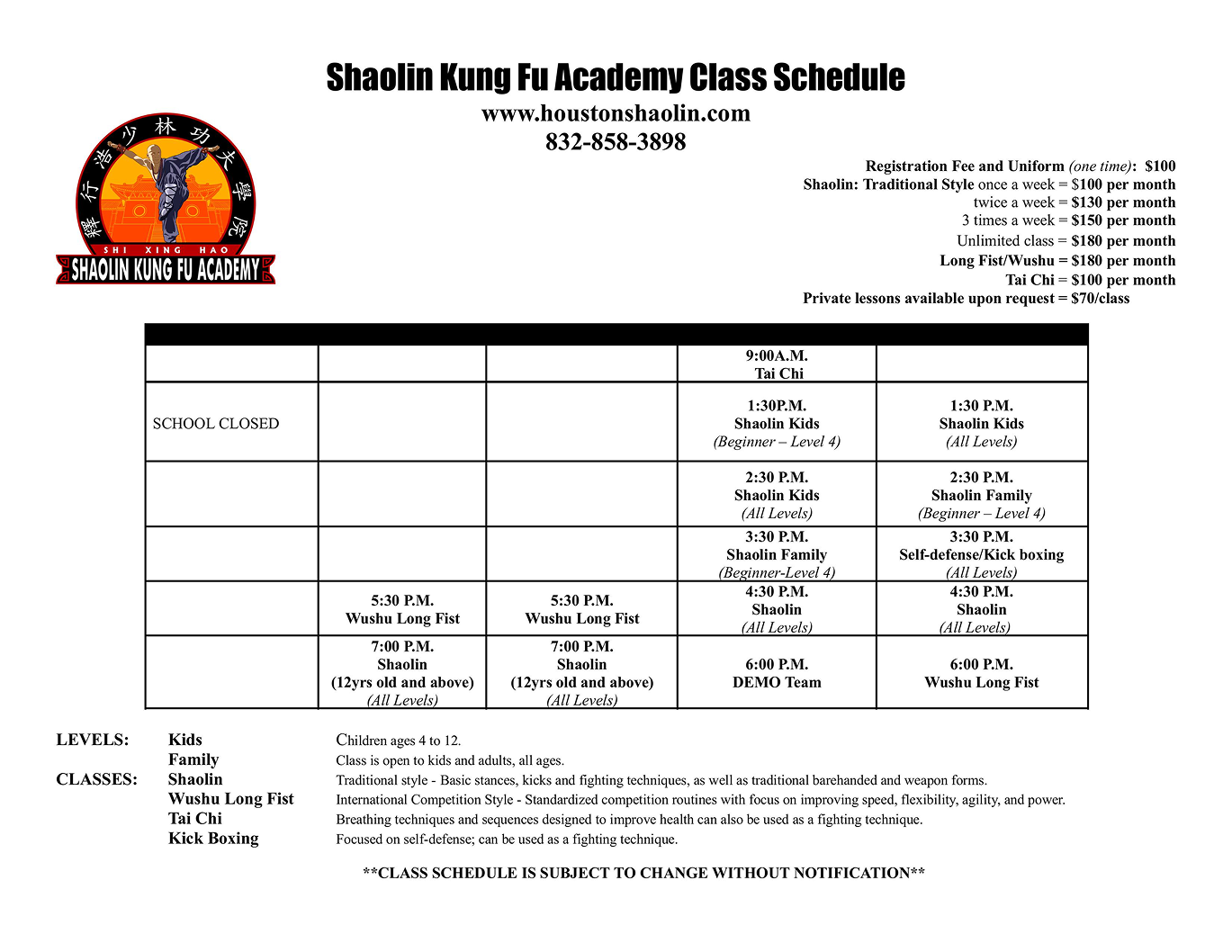 Shaolin Kung Fu Academy Class Schedule
www.houstonshaolin.com
832-858-3898

釋行浩少林功夫學院
SHI XING HAO
SHAOLIN KUNG FU ACADEMY

Registration Fee and Uniform (one time): $100
Shaolin: Traditional Style once a week = $100 per month
twice a week = $130 per month
3 times a week = $150 per month
Unlimited class = $180 per month
Long Fist/Wushu = $180 per month
Tai Chi = $100 per month
Private lessons available upon request = $70/class

| | | | | |
|---|---|---|---|---|
| | | | 9:00A.M. Tai Chi | |
| SCHOOL CLOSED | | | 1:30P.M. Shaolin Kids (Beginner – Level 4) | 1:30 P.M. Shaolin Kids (All Levels) |
| | | | 2:30 P.M. Shaolin Kids (All Levels) | 2:30 P.M. Shaolin Family (Beginner – Level 4) |
| | | | 3:30 P.M. Shaolin Family (Beginner-Level 4) | 3:30 P.M. Self-defense/Kick boxing (All Levels) |
| | 5:30 P.M. Wushu Long Fist | 5:30 P.M. Wushu Long Fist | 4:30 P.M. Shaolin (All Levels) | 4:30 P.M. Shaolin (All Levels) |
| | 7:00 P.M. Shaolin (12yrs old and above) (All Levels) | 7:00 P.M. Shaolin (12yrs old and above) (All Levels) | 6:00 P.M. DEMO Team | 6:00 P.M. Wushu Long Fist |

LEVELS: Kids Children ages 4 to 12.
Family Class is open to kids and adults, all ages.
CLASSES: Shaolin Traditional style - Basic stances, kicks and fighting techniques, as well as traditional barehanded and weapon forms.
Wushu Long Fist International Competition Style - Standardized competition routines with focus on improving speed, flexibility, agility, and power.
Tai Chi Breathing techniques and sequences designed to improve health can also be used as a fighting technique.
Kick Boxing Focused on self-defense; can be used as a fighting technique.

**CLASS SCHEDULE IS SUBJECT TO CHANGE WITHOUT NOTIFICATION**